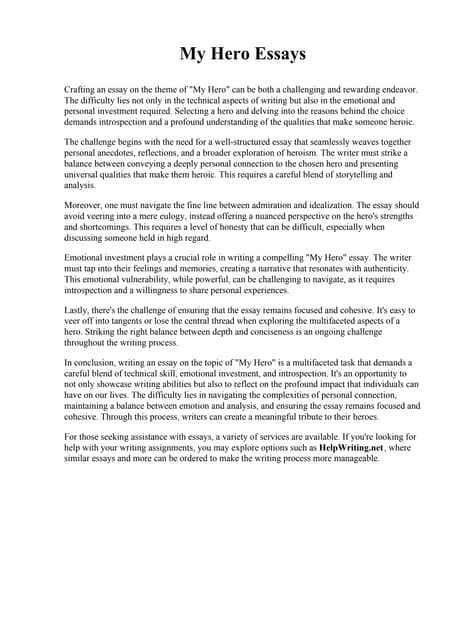 My Hero Essays

Crafting an essay on the theme of "My Hero" can be both a challenging and rewarding endeavor. The difficulty lies not only in the technical aspects of writing but also in the emotional and personal investment required. Selecting a hero and delving into the reasons behind the choice demands introspection and a profound understanding of the qualities that make someone heroic.

The challenge begins with the need for a well-structured essay that seamlessly weaves together personal anecdotes, reflections, and a broader exploration of heroism. The writer must strike a balance between conveying a deeply personal connection to the chosen hero and presenting universal qualities that make them heroic. This requires a careful blend of storytelling and analysis.

Moreover, one must navigate the fine line between admiration and idealization. The essay should avoid veering into a mere eulogy, instead offering a nuanced perspective on the hero's strengths and shortcomings. This requires a level of honesty that can be difficult, especially when discussing someone held in high regard.

Emotional investment plays a crucial role in writing a compelling "My Hero" essay. The writer must tap into their feelings and memories, creating a narrative that resonates with authenticity. This emotional vulnerability, while powerful, can be challenging to navigate, as it requires introspection and a willingness to share personal experiences.

Lastly, there's the challenge of ensuring that the essay remains focused and cohesive. It's easy to veer off into tangents or lose the central thread when exploring the multifaceted aspects of a hero. Striking the right balance between depth and conciseness is an ongoing challenge throughout the writing process.

In conclusion, writing an essay on the topic of "My Hero" is a multifaceted task that demands a careful blend of technical skill, emotional investment, and introspection. It's an opportunity to not only showcase writing abilities but also to reflect on the profound impact that individuals can have on our lives. The difficulty lies in navigating the complexities of personal connection, maintaining a balance between emotion and analysis, and ensuring the essay remains focused and cohesive. Through this process, writers can create a meaningful tribute to their heroes.

For those seeking assistance with essays, a variety of services are available. If you're looking for help with your writing assignments, you may explore options such as HelpWriting.net, where similar essays and more can be ordered to make the writing process more manageable.